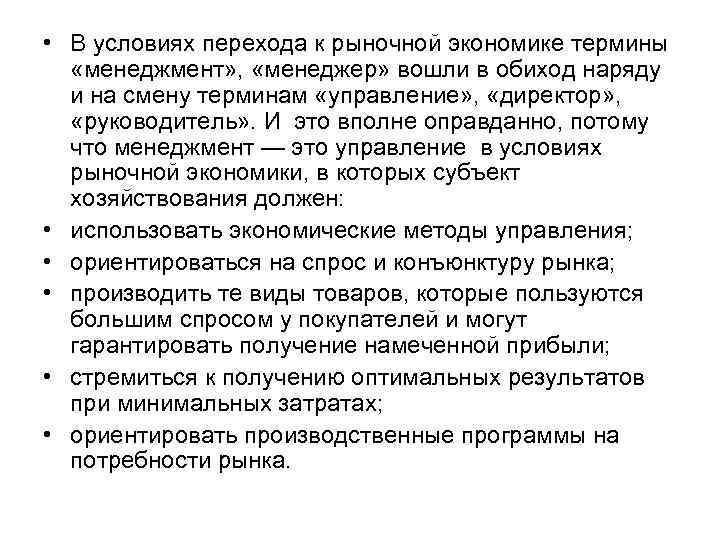 • В условиях перехода к рыночной экономике термины «менеджмент», «менеджер» вошли в обиход наряду и на смену терминам «управление», «директор», «руководитель». И это вполне оправданно, потому что менеджмент — это управление в условиях рыночной экономики, в которых субъект хозяйствования должен:
• использовать экономические методы управления;
• ориентироваться на спрос и конъюнктуру рынка;
• производить те виды товаров, которые пользуются большим спросом у покупателей и могут гарантировать получение намеченной прибыли;
• стремиться к получению оптимальных результатов при минимальных затратах;
• ориентировать производственные программы на потребности рынка.